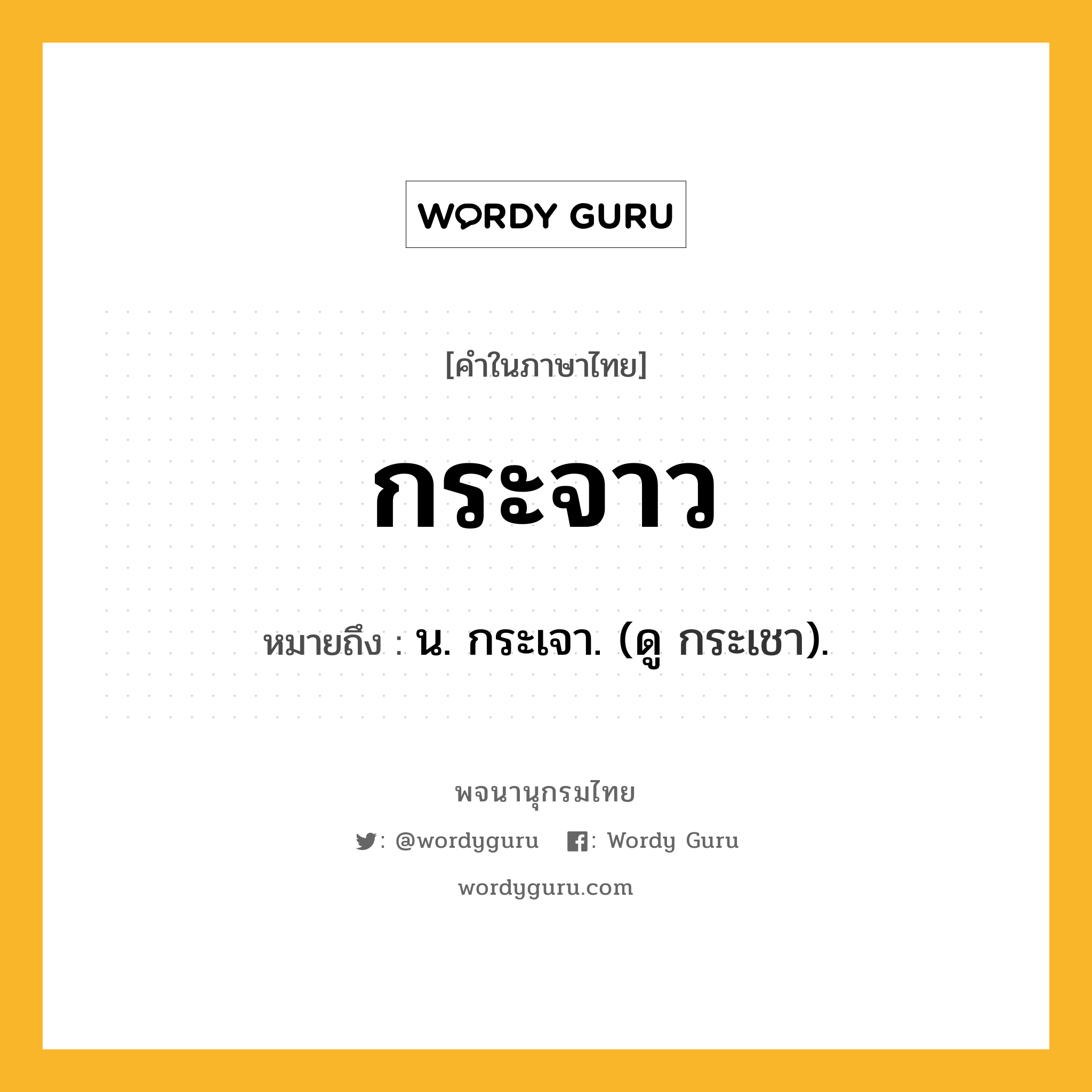 WORDY GURU

[คำในภาษาไทย]

กระจาว

หมายถึง : น. กระเจา. (ดู กระเชา).

พจนานุกรมไทย

: @wordyguru : Wordy Guru

wordyguru.com